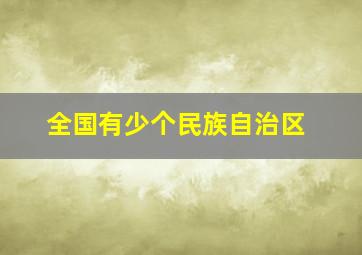 全国有少个民族自治区